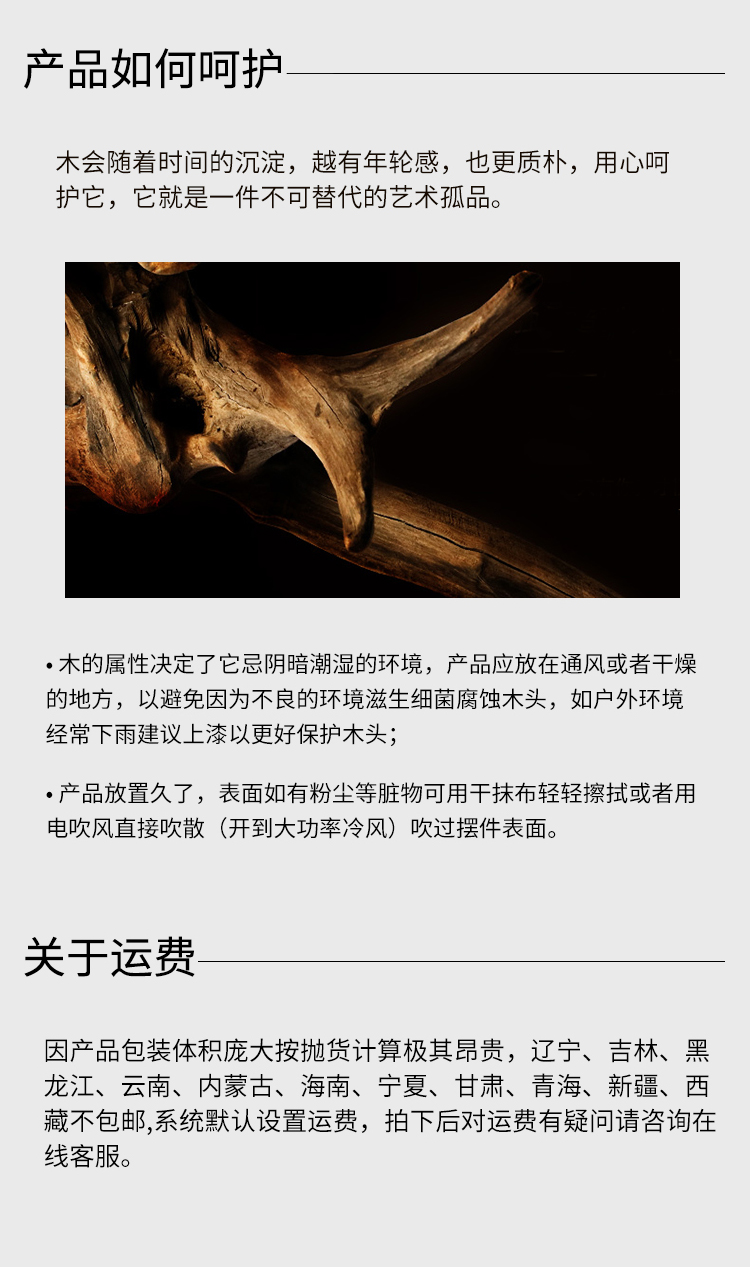 产品如何呵护

木会随着时间的沉淀，越有年轮感，也更质朴，用心呵护它，它就是一件不可替代的艺术孤品。

• 木的属性决定了它忌阴暗潮湿的环境，产品应放在通风或者干燥的地方，以避免因为不良的环境滋生细菌腐蚀木头，如户外环境经常下雨建议上漆以更好保护木头；

• 产品放置久了，表面如有粉尘等脏物可用干抹布轻轻擦拭或者用电吹风直接吹散（开到大功率冷风）吹过摆件表面。

关于运费

因产品包装体积庞大按抛货计算极其昂贵，辽宁、吉林、黑龙江、云南、内蒙古、海南、宁夏、甘肃、青海、新疆、西藏不包邮,系统默认设置运费，拍下后对运费有疑问请咨询在线客服。